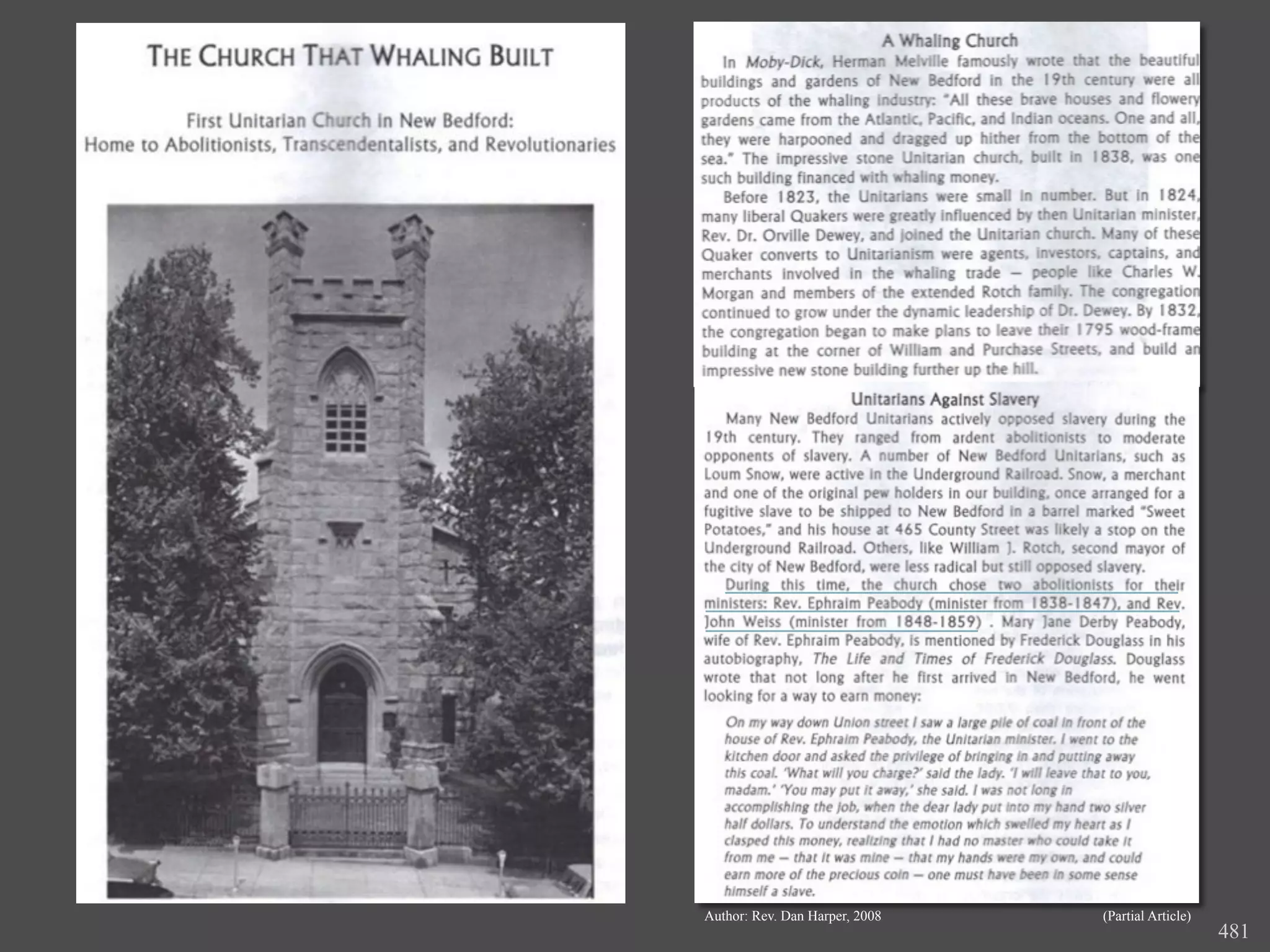 THE CHURCH THAT WHALING BUILT

First Unitarian Church in New Bedford:
Home to Abolitionists, Transcendentalists, and Revolutionaries

A Whaling Church

In Moby-Dick, Herman Melville famously wrote that the beautiful buildings and gardens of New Bedford in the 19th century were all products of the whaling industry: "All these brave houses and flowery gardens came from the Atlantic, Pacific, and Indian oceans. One and all, they were harpooned and dragged up hither from the bottom of the sea." The impressive stone Unitarian church, built in 1838, was one such building financed with whaling money.

Before 1823, the Unitarians were small in number. But in 1824, many liberal Quakers were greatly influenced by then Unitarian minister, Rev. Dr. Orville Dewey, and joined the Unitarian church. Many of these Quaker converts to Unitarianism were agents, investors, captains, and merchants involved in the whaling trade — people like Charles W. Morgan and members of the extended Rotch family. The congregation continued to grow under the dynamic leadership of Dr. Dewey. By 1832, the congregation began to make plans to leave their 1795 wood-frame building at the corner of William and Purchase Streets, and build an impressive new stone building further up the hill.

Unitarians Against Slavery

Many New Bedford Unitarians actively opposed slavery during the 19th century. They ranged from ardent abolitionists to moderate opponents of slavery. A number of New Bedford Unitarians, such as Loum Snow, were active in the Underground Railroad. Snow, a merchant and one of the original pew holders in our building, once arranged for a fugitive slave to be shipped to New Bedford in a barrel marked "Sweet Potatoes," and his house at 465 County Street was likely a stop on the Underground Railroad. Others, like William J. Rotch, second mayor of the city of New Bedford, were less radical but still opposed slavery.

During this time, the church chose two abolitionists for their ministers: Rev. Ephraim Peabody (minister from 1838-1847), and Rev. John Weiss (minister from 1848-1859) . Mary Jane Derby Peabody, wife of Rev. Ephraim Peabody, is mentioned by Frederick Douglass in his autobiography, The Life and Times of Frederick Douglass. Douglass wrote that not long after he first arrived in New Bedford, he went looking for a way to earn money:

On my way down Union street I saw a large pile of coal in front of the house of Rev. Ephraim Peabody, the Unitarian minister. I went to the kitchen door and asked the privilege of bringing in and putting away this coal. 'What will you charge?' said the lady. 'I will leave that to you, madam.' 'You may put it away,' she said. I was not long in accomplishing the job, when the dear lady put into my hand two silver half dollars. To understand the emotion which swelled my heart as I clasped this money, realizing that I had no master who could take it from me — that it was mine — that my hands were my own, and could earn more of the precious coin — one must have been in some sense himself a slave.

Author: Rev. Dan Harper, 2008 (Partial Article)

481